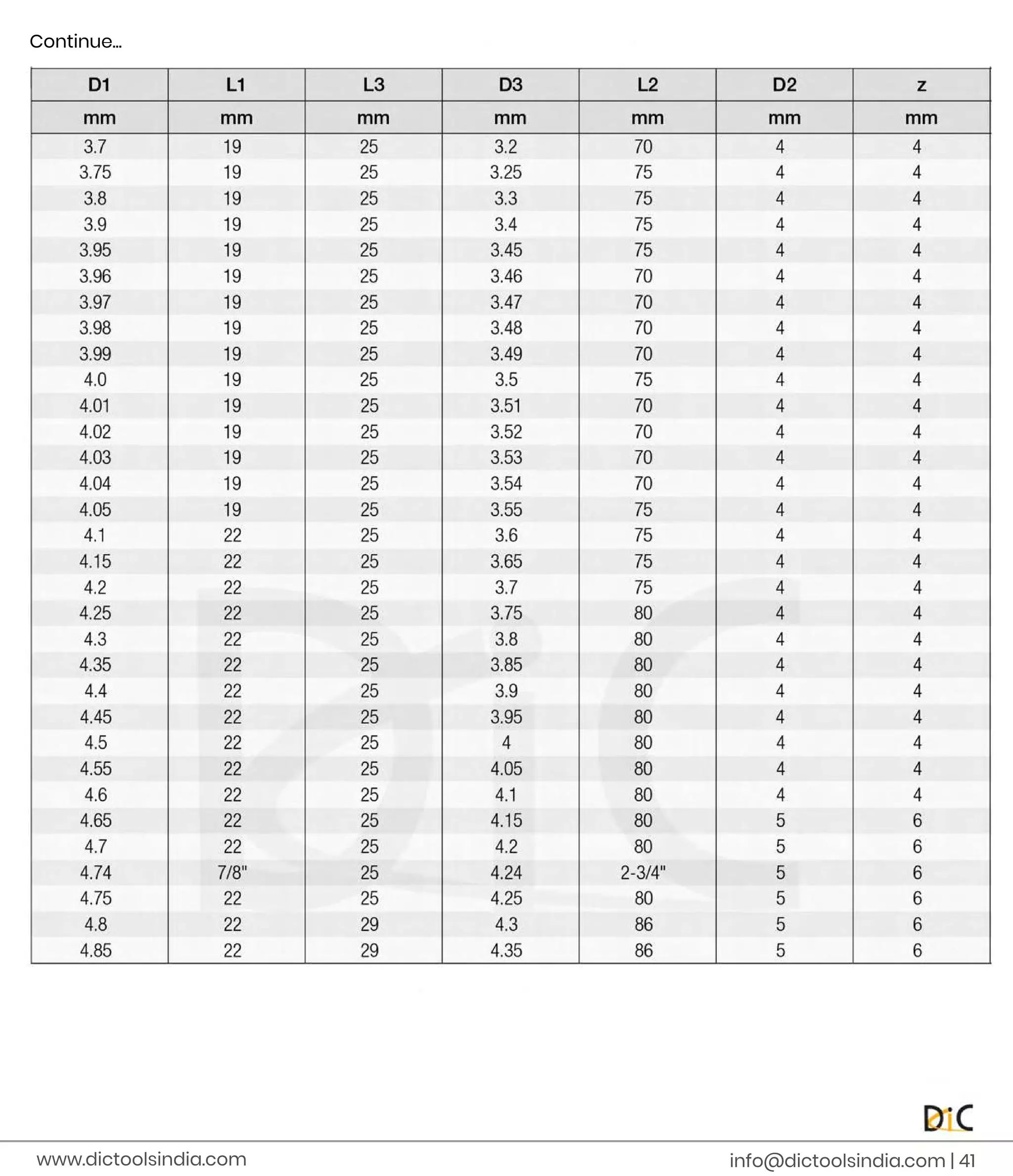 Continue...

| D1 | L1 | L3 | D3 | L2 | D2 | z |
|---|---|---|---|---|---|---|
| mm | mm | mm | mm | mm | mm | mm |
| 3.7 | 19 | 25 | 3.2 | 70 | 4 | 4 |
| 3.75 | 19 | 25 | 3.25 | 75 | 4 | 4 |
| 3.8 | 19 | 25 | 3.3 | 75 | 4 | 4 |
| 3.9 | 19 | 25 | 3.4 | 75 | 4 | 4 |
| 3.95 | 19 | 25 | 3.45 | 75 | 4 | 4 |
| 3.96 | 19 | 25 | 3.46 | 70 | 4 | 4 |
| 3.97 | 19 | 25 | 3.47 | 70 | 4 | 4 |
| 3.98 | 19 | 25 | 3.48 | 70 | 4 | 4 |
| 3.99 | 19 | 25 | 3.49 | 70 | 4 | 4 |
| 4.0 | 19 | 25 | 3.5 | 75 | 4 | 4 |
| 4.01 | 19 | 25 | 3.51 | 70 | 4 | 4 |
| 4.02 | 19 | 25 | 3.52 | 70 | 4 | 4 |
| 4.03 | 19 | 25 | 3.53 | 70 | 4 | 4 |
| 4.04 | 19 | 25 | 3.54 | 70 | 4 | 4 |
| 4.05 | 19 | 25 | 3.55 | 75 | 4 | 4 |
| 4.1 | 22 | 25 | 3.6 | 75 | 4 | 4 |
| 4.15 | 22 | 25 | 3.65 | 75 | 4 | 4 |
| 4.2 | 22 | 25 | 3.7 | 75 | 4 | 4 |
| 4.25 | 22 | 25 | 3.75 | 80 | 4 | 4 |
| 4.3 | 22 | 25 | 3.8 | 80 | 4 | 4 |
| 4.35 | 22 | 25 | 3.85 | 80 | 4 | 4 |
| 4.4 | 22 | 25 | 3.9 | 80 | 4 | 4 |
| 4.45 | 22 | 25 | 3.95 | 80 | 4 | 4 |
| 4.5 | 22 | 25 | 4 | 80 | 4 | 4 |
| 4.55 | 22 | 25 | 4.05 | 80 | 4 | 4 |
| 4.6 | 22 | 25 | 4.1 | 80 | 4 | 4 |
| 4.65 | 22 | 25 | 4.15 | 80 | 5 | 6 |
| 4.7 | 22 | 25 | 4.2 | 80 | 5 | 6 |
| 4.74 | 7/8" | 25 | 4.24 | 2-3/4" | 5 | 6 |
| 4.75 | 22 | 25 | 4.25 | 80 | 5 | 6 |
| 4.8 | 22 | 29 | 4.3 | 86 | 5 | 6 |
| 4.85 | 22 | 29 | 4.35 | 86 | 5 | 6 |

DiC

www.dictoolsindia.com

info@dictoolsindia.com | 41